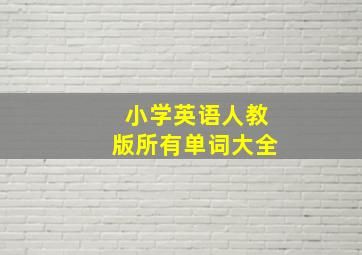 小学英语人教版所有单词大全